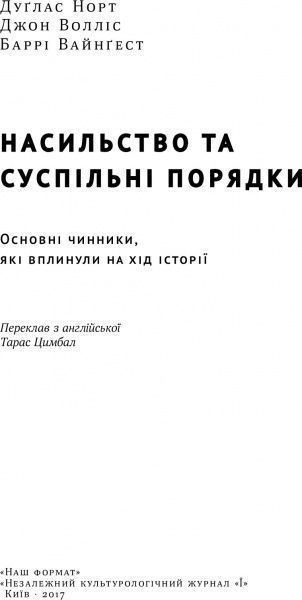 Дуґлас Норт
Джон Волліс
Баррі Вайнґест

НАСИЛЬСТВО ТА СУСПІЛЬНІ ПОРЯДКИ

Основні чинники, які вплинули на хід історії

Переклав з англійської
Тарас Цимбал

«Наш формат»
«Незалежний культурологічний журнал «Ї»
Київ · 2017